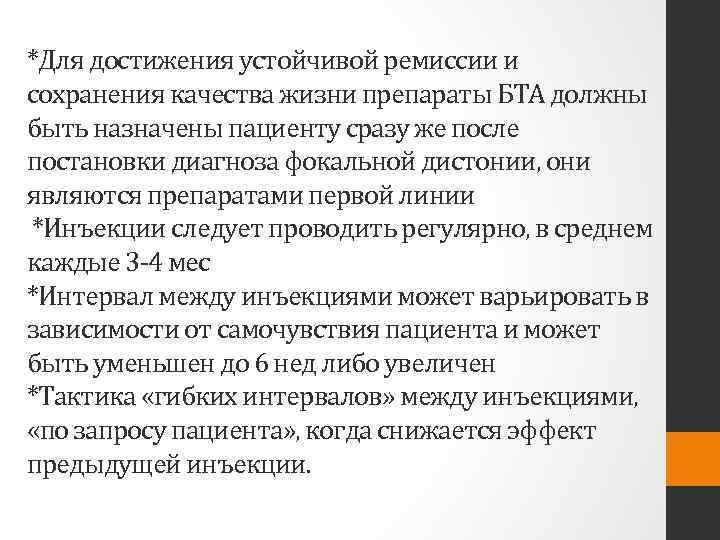 *Для достижения устойчивой ремиссии и сохранения качества жизни препараты БТА должны быть назначены пациенту сразу же после постановки диагноза фокальной дистонии, они являются препаратами первой линии
*Инъекции следует проводить регулярно, в среднем каждые 3-4 мес
*Интервал между инъекциями может варьировать в зависимости от самочувствия пациента и может быть уменьшен до 6 нед либо увеличен
*Тактика «гибких интервалов» между инъекциями, «по запросу пациента», когда снижается эффект предыдущей инъекции.